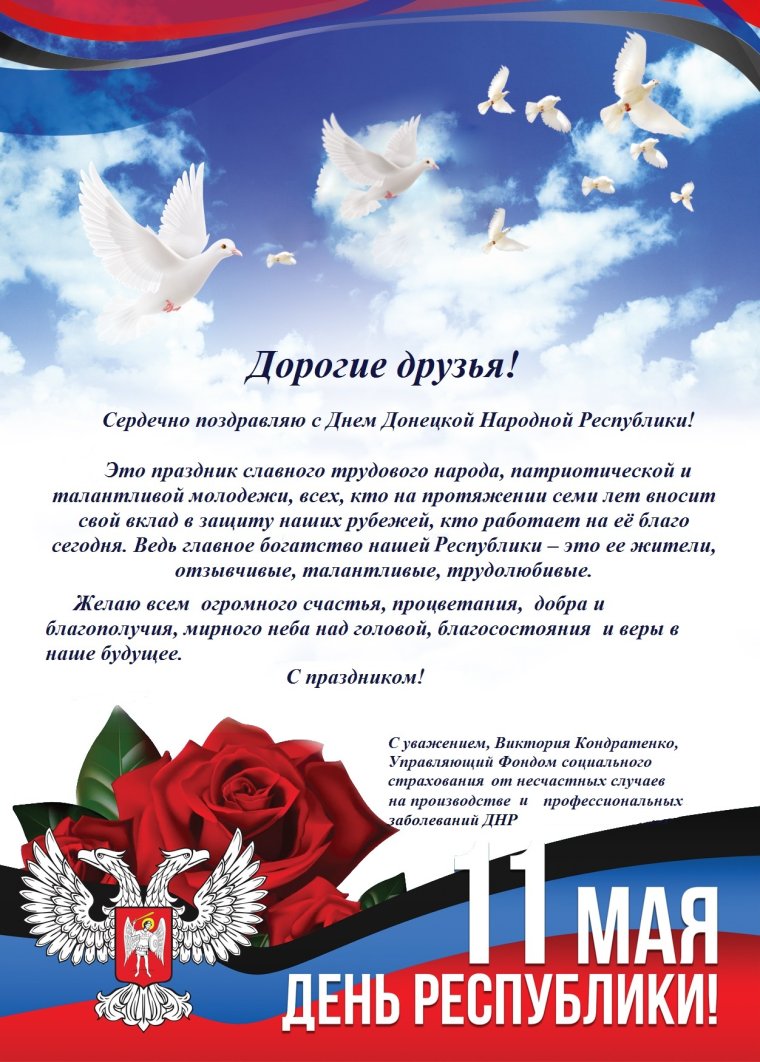 Дорогие друзья!

Сердечно поздравляю с Днем Донецкой Народной Республики!

Это праздник славного трудового народа, патриотической и талантливой молодежи, всех, кто на протяжении семи лет вносит свой вклад в защиту наших рубежей, кто работает на её благо сегодня. Ведь главное богатство нашей Республики – это ее жители, отзывчивые, талантливые, трудолюбивые.

Желаю всем огромного счастья, процветания, добра и благополучия, мирного неба над головой, благосостояния и веры в наше будущее.

С праздником!

С уважением, Виктория Кондратенко, Управляющий Фондом социального страхования от несчастных случаев на производстве и профессиональных заболеваний ДНР

11 МАЯ
ДЕНЬ РЕСПУБЛИКИ!